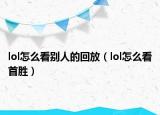 lol怎么看别人的回放（lol怎么看首胜）